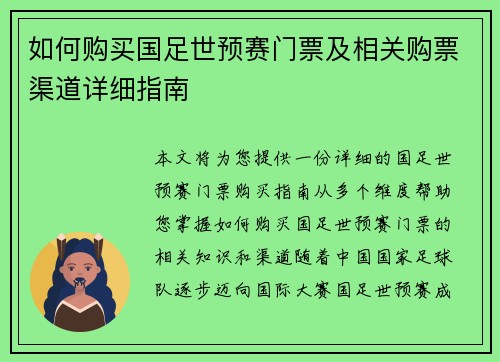 如何购买国足世预赛门票及相关购票渠道详细指南

本文将为您提供一份详细的国足世预赛门票购买指南从多个维度帮助您掌握如何购买国足世预赛门票的相关知识和渠道随着中国国家足球队逐步迈向国际大赛国足世预赛成